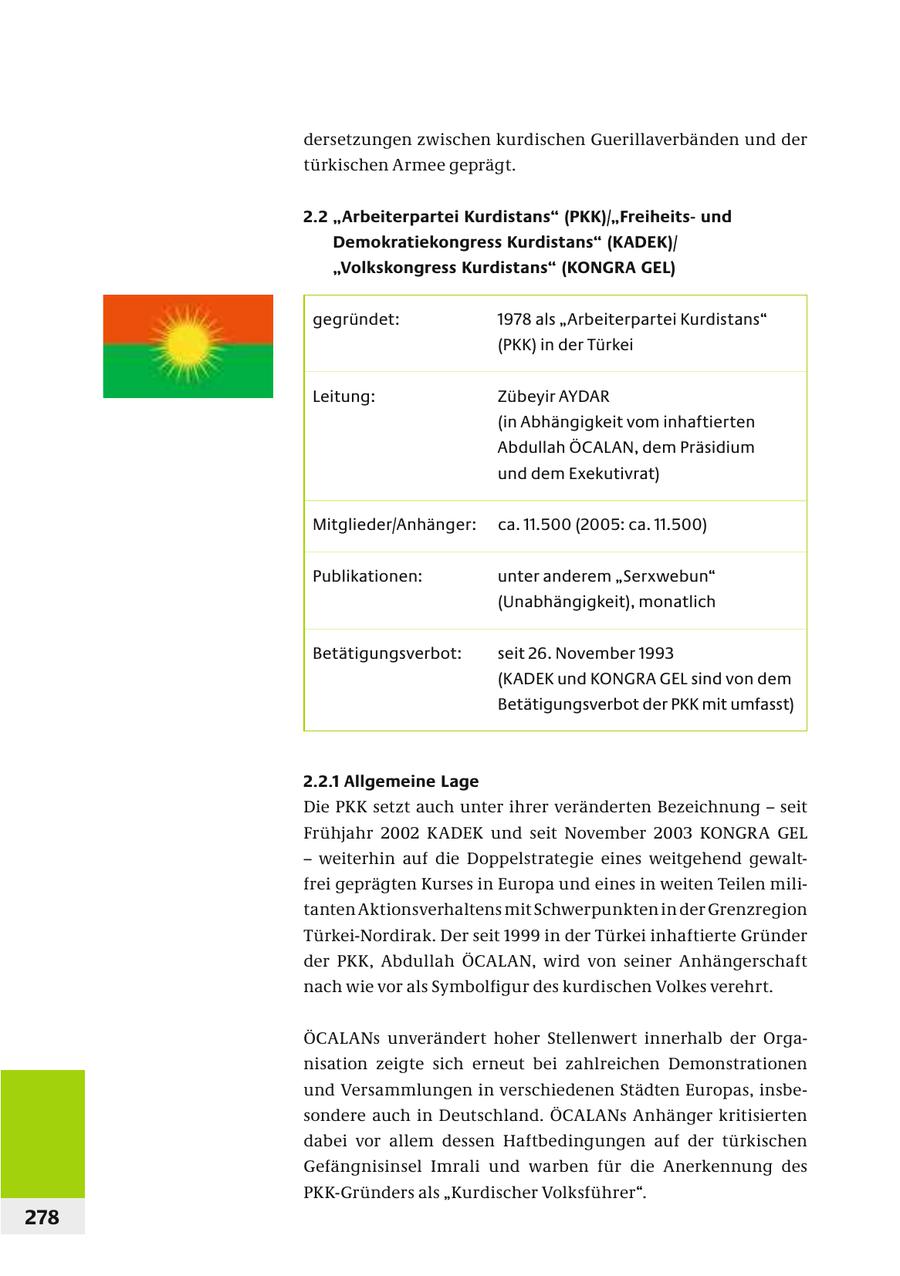 dersetzungen zwischen kurdischen Guerillaverbänden und der türkischen Armee geprägt.

2.2 „Arbeiterpartei Kurdistans“ (PKK)/„Freiheits- und Demokratiekongress Kurdistans“ (KADEK)/ „Volkskongress Kurdistans“ (KONGRA GEL)

| gegründet: | 1978 als „Arbeiterpartei Kurdistans“ (PKK) in der Türkei |
|---|---|
| Leitung: | Zübeyir AYDAR (in Abhängigkeit vom inhaftierten Abdullah ÖCALAN, dem Präsidium und dem Exekutivrat) |
| Mitglieder/Anhänger: | ca. 11.500 (2005: ca. 11.500) |
| Publikationen: | unter anderem „Serxwebun“ (Unabhängigkeit), monatlich |
| Betätigungsverbot: | seit 26. November 1993 (KADEK und KONGRA GEL sind von dem Betätigungsverbot der PKK mit umfasst) |

2.2.1 Allgemeine Lage
Die PKK setzt auch unter ihrer veränderten Bezeichnung – seit Frühjahr 2002 KADEK und seit November 2003 KONGRA GEL – weiterhin auf die Doppelstrategie eines weitgehend gewaltfrei geprägten Kurses in Europa und eines in weiten Teilen militanten Aktionsverhaltens mit Schwerpunkten in der Grenzregion Türkei-Nordirak. Der seit 1999 in der Türkei inhaftierte Gründer der PKK, Abdullah ÖCALAN, wird von seiner Anhängerschaft nach wie vor als Symbolfigur des kurdischen Volkes verehrt.

ÖCALANs unverändert hoher Stellenwert innerhalb der Organisation zeigte sich erneut bei zahlreichen Demonstrationen und Versammlungen in verschiedenen Städten Europas, insbesondere auch in Deutschland. ÖCALANs Anhänger kritisierten dabei vor allem dessen Haftbedingungen auf der türkischen Gefängnisinsel Imrali und warben für die Anerkennung des PKK-Gründers als „Kurdischer Volksführer“.

278